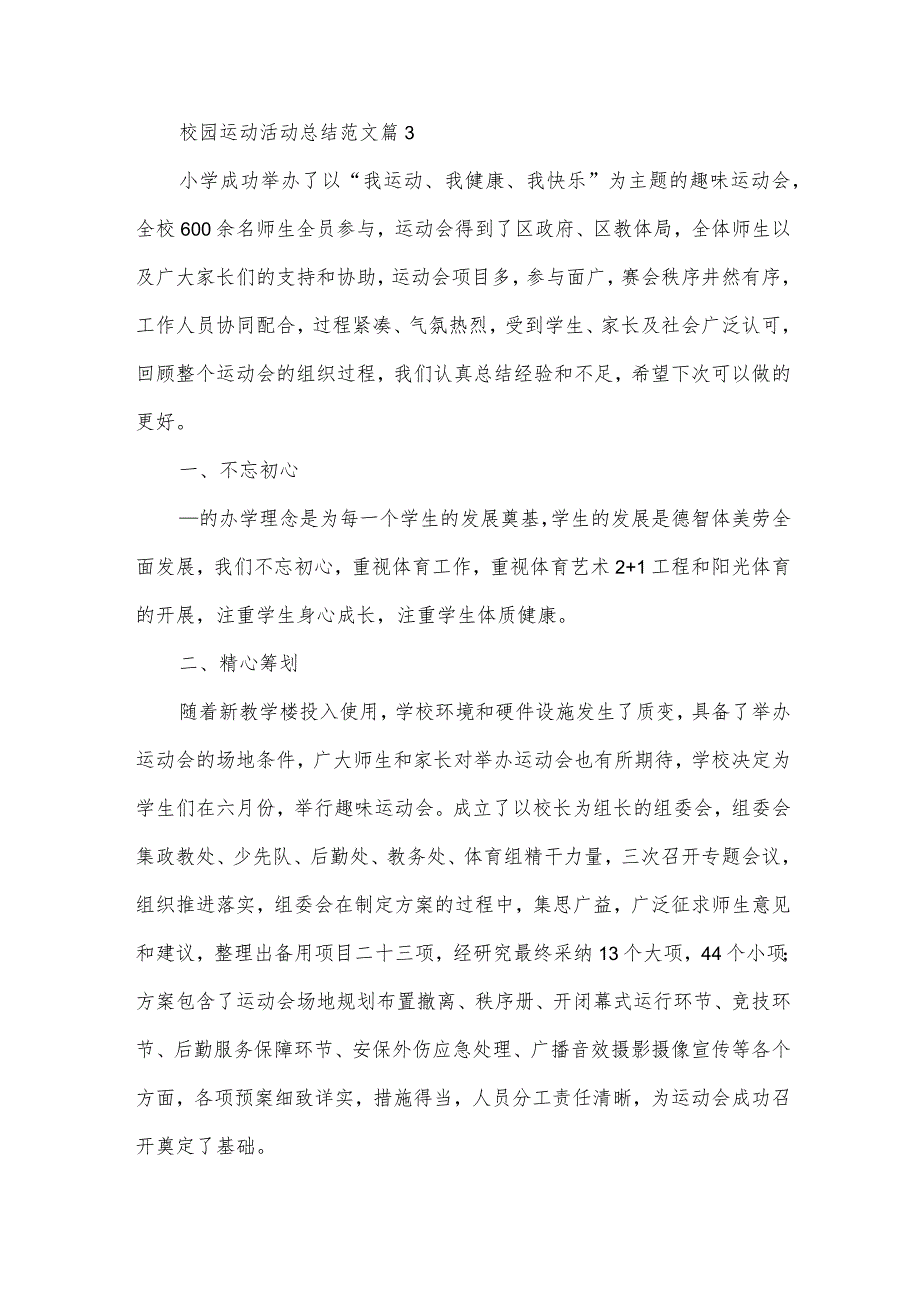 校园运动活动总结范文篇3

小学成功举办了以“我运动、我健康、我快乐”为主题的趣味运动会，全校600余名师生全员参与，运动会得到了区政府、区教体局，全体师生以及广大家长们的支持和协助，运动会项目多，参与面广，赛会秩序井然有序，工作人员协同配合，过程紧凑、气氛热烈，受到学生、家长及社会广泛认可，回顾整个运动会的组织过程，我们认真总结经验和不足，希望下次可以做的更好。

一、不忘初心

—的办学理念是为每一个学生的发展奠基，学生的发展是德智体美劳全面发展，我们不忘初心，重视体育工作，重视体育艺术2+1工程和阳光体育的开展，注重学生身心成长，注重学生体质健康。

二、精心筹划

随着新教学楼投入使用，学校环境和硬件设施发生了质变，具备了举办运动会的场地条件，广大师生和家长对举办运动会也有所期待，学校决定为学生们在六月份，举行趣味运动会。成立了以校长为组长的组委会，组委会集政教处、少先队、后勤处、教务处、体育组精干力量，三次召开专题会议，组织推进落实，组委会在制定方案的过程中，集思广益，广泛征求师生意见和建议，整理出备用项目二十三项，经研究最终采纳13个大项，44个小项;方案包含了运动会场地规划布置撤离、秩序册、开闭幕式运行环节、竞技环节、后勤服务保障环节、安保外伤应急处理、广播音效摄影摄像宣传等各个方面，各项预案细致详实，措施得当，人员分工责任清晰，为运动会成功召开奠定了基础。